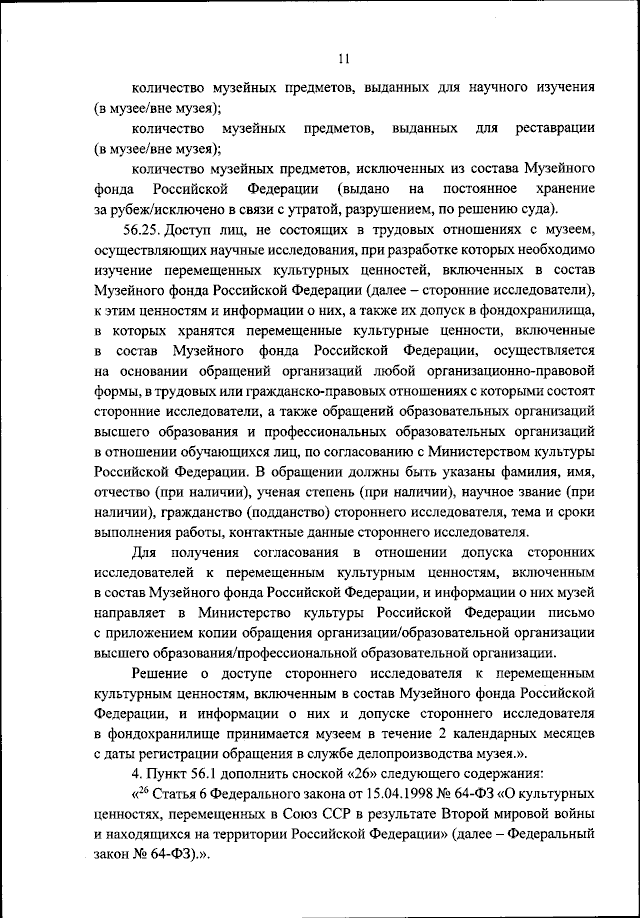 11

количество музейных предметов, выданных для научного изучения (в музее/вне музея);

количество музейных предметов, выданных для реставрации (в музее/вне музея);

количество музейных предметов, исключенных из состава Музейного фонда Российской Федерации (выдано на постоянное хранение за рубеж/исключено в связи с утратой, разрушением, по решению суда).

56.25. Доступ лиц, не состоящих в трудовых отношениях с музеем, осуществляющих научные исследования, при разработке которых необходимо изучение перемещенных культурных ценностей, включенных в состав Музейного фонда Российской Федерации (далее – сторонние исследователи), к этим ценностям и информации о них, а также их допуск в фондохранилища, в которых хранятся перемещенные культурные ценности, включенные в состав Музейного фонда Российской Федерации, осуществляется на основании обращений организаций любой организационно-правовой формы, в трудовых или гражданско-правовых отношениях с которыми состоят сторонние исследователи, а также обращений образовательных организаций высшего образования и профессиональных образовательных организаций в отношении обучающихся лиц, по согласованию с Министерством культуры Российской Федерации. В обращении должны быть указаны фамилия, имя, отчество (при наличии), ученая степень (при наличии), научное звание (при наличии), гражданство (подданство) стороннего исследователя, тема и сроки выполнения работы, контактные данные стороннего исследователя.

Для получения согласования в отношении допуска сторонних исследователей к перемещенным культурным ценностям, включенным в состав Музейного фонда Российской Федерации, и информации о них музей направляет в Министерство культуры Российской Федерации письмо с приложением копии обращения организации/образовательной организации высшего образования/профессиональной образовательной организации.

Решение о доступе стороннего исследователя к перемещенным культурным ценностям, включенным в состав Музейного фонда Российской Федерации, и информации о них и допуске стороннего исследователя в фондохранилище принимается музеем в течение 2 календарных месяцев с даты регистрации обращения в службе делопроизводства музея.».

4. Пункт 56.1 дополнить сноской «26» следующего содержания:

«$^{26}$ Статья 6 Федерального закона от 15.04.1998 № 64-ФЗ «О культурных ценностях, перемещенных в Союз ССР в результате Второй мировой войны и находящихся на территории Российской Федерации» (далее – Федеральный закон № 64-ФЗ).».